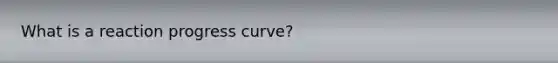 What is a reaction progress curve?